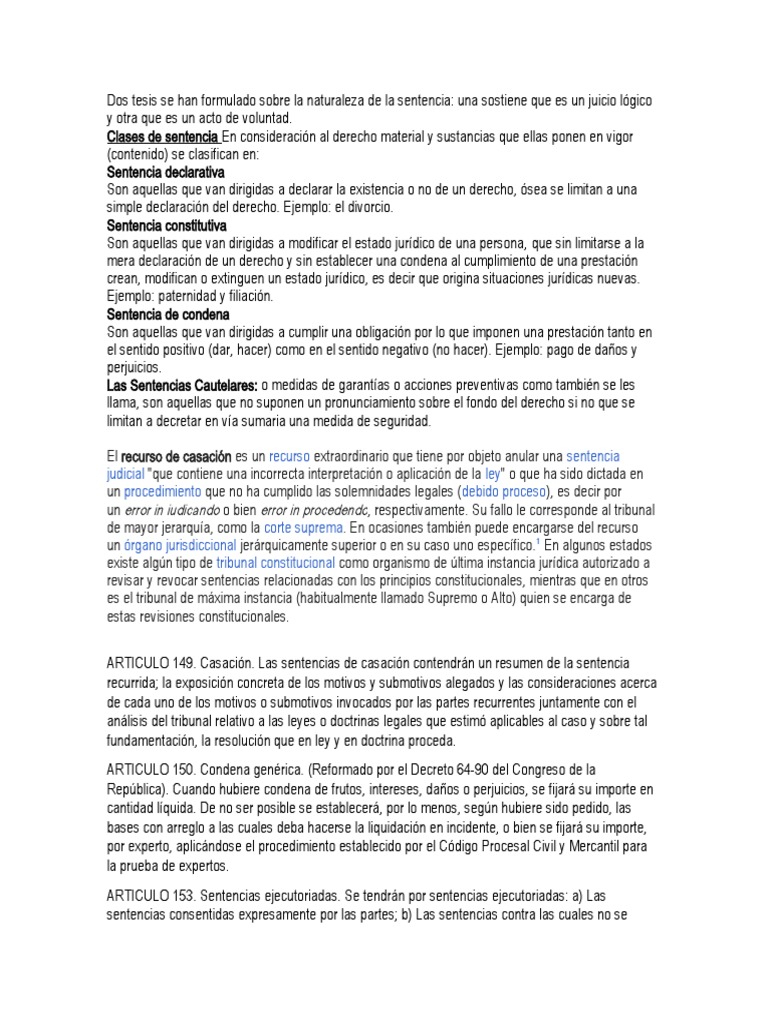 Dos tesis se han formulado sobre la naturaleza de la sentencia: una sostiene que es un juicio lógico y otra que es un acto de voluntad.
Clases de sentencia En consideración al derecho material y sustancias que ellas ponen en vigor (contenido) se clasifican en:
Sentencia declarativa
Son aquellas que van dirigidas a declarar la existencia o no de un derecho, ósea se limitan a una simple declaración del derecho. Ejemplo: el divorcio.
Sentencia constitutiva
Son aquellas que van dirigidas a modificar el estado jurídico de una persona, que sin limitarse a la mera declaración de un derecho y sin establecer una condena al cumplimiento de una prestación crean, modifican o extinguen un estado jurídico, es decir que origina situaciones jurídicas nuevas. Ejemplo: paternidad y filiación.
Sentencia de condena
Son aquellas que van dirigidas a cumplir una obligación por lo que imponen una prestación tanto en el sentido positivo (dar, hacer) como en el sentido negativo (no hacer). Ejemplo: pago de daños y perjuicios.
Las Sentencias Cautelares: o medidas de garantías o acciones preventivas como también se les llama, son aquellas que no suponen un pronunciamiento sobre el fondo del derecho si no que se limitan a decretar en vía sumaria una medida de seguridad.

El recurso de casación es un recurso extraordinario que tiene por objeto anular una sentencia judicial "que contiene una incorrecta interpretación o aplicación de la ley" o que ha sido dictada en un procedimiento que no ha cumplido las solemnidades legales (debido proceso), es decir por un error in iudicando o bien error in procedendo, respectivamente. Su fallo le corresponde al tribunal de mayor jerarquía, como la corte suprema. En ocasiones también puede encargarse del recurso un órgano jurisdiccional jerárquicamente superior o en su caso uno específico.$^1$ En algunos estados existe algún tipo de tribunal constitucional como organismo de última instancia jurídica autorizado a revisar y revocar sentencias relacionadas con los principios constitucionales, mientras que en otros es el tribunal de máxima instancia (habitualmente llamado Supremo o Alto) quien se encarga de estas revisiones constitucionales.

ARTICULO 149. Casación. Las sentencias de casación contendrán un resumen de la sentencia recurrida; la exposición concreta de los motivos y submotivos alegados y las consideraciones acerca de cada uno de los motivos o submotivos invocados por las partes recurrentes juntamente con el análisis del tribunal relativo a las leyes o doctrinas legales que estimó aplicables al caso y sobre tal fundamentación, la resolución que en ley y en doctrina proceda.

ARTICULO 150. Condena genérica. (Reformado por el Decreto 64-90 del Congreso de la República). Cuando hubiere condena de frutos, intereses, daños o perjuicios, se fijará su importe en cantidad líquida. De no ser posible se establecerá, por lo menos, según hubiere sido pedido, las bases con arreglo a las cuales deba hacerse la liquidación en incidente, o bien se fijará su importe, por experto, aplicándose el procedimiento establecido por el Código Procesal Civil y Mercantil para la prueba de expertos.

ARTICULO 153. Sentencias ejecutoriadas. Se tendrán por sentencias ejecutoriadas: a) Las sentencias consentidas expresamente por las partes; b) Las sentencias contra las cuales no se